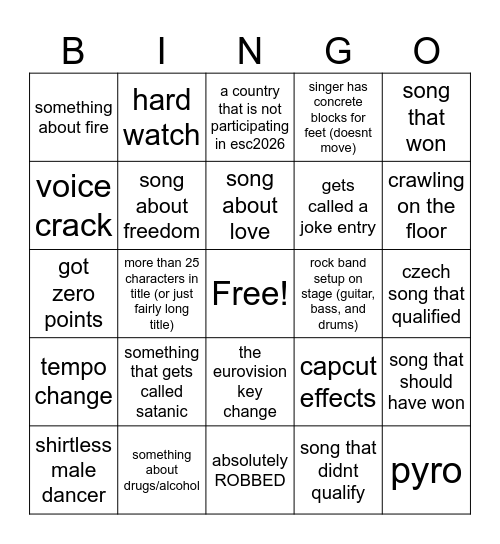 | B | I | N | G | O |
|---|---|---|---|---|
| something about fire | hard watch | a country that is not participating in esc2026 | singer has concrete blocks for feet (doesnt move) | song that won |
| voice crack | song about freedom | song about love | gets called a joke entry | crawling on the floor |
| got zero points | more than 25 characters in title (or just fairly long title) | Free! | rock band setup on stage (guitar, bass, and drums) | czech song that qualified |
| tempo change | something that gets called satanic | the eurovision key change | capcut effects | song that should have won |
| shirtless male dancer | something about drugs/alcohol | absolutely ROBBED | song that didnt qualify | pyro |